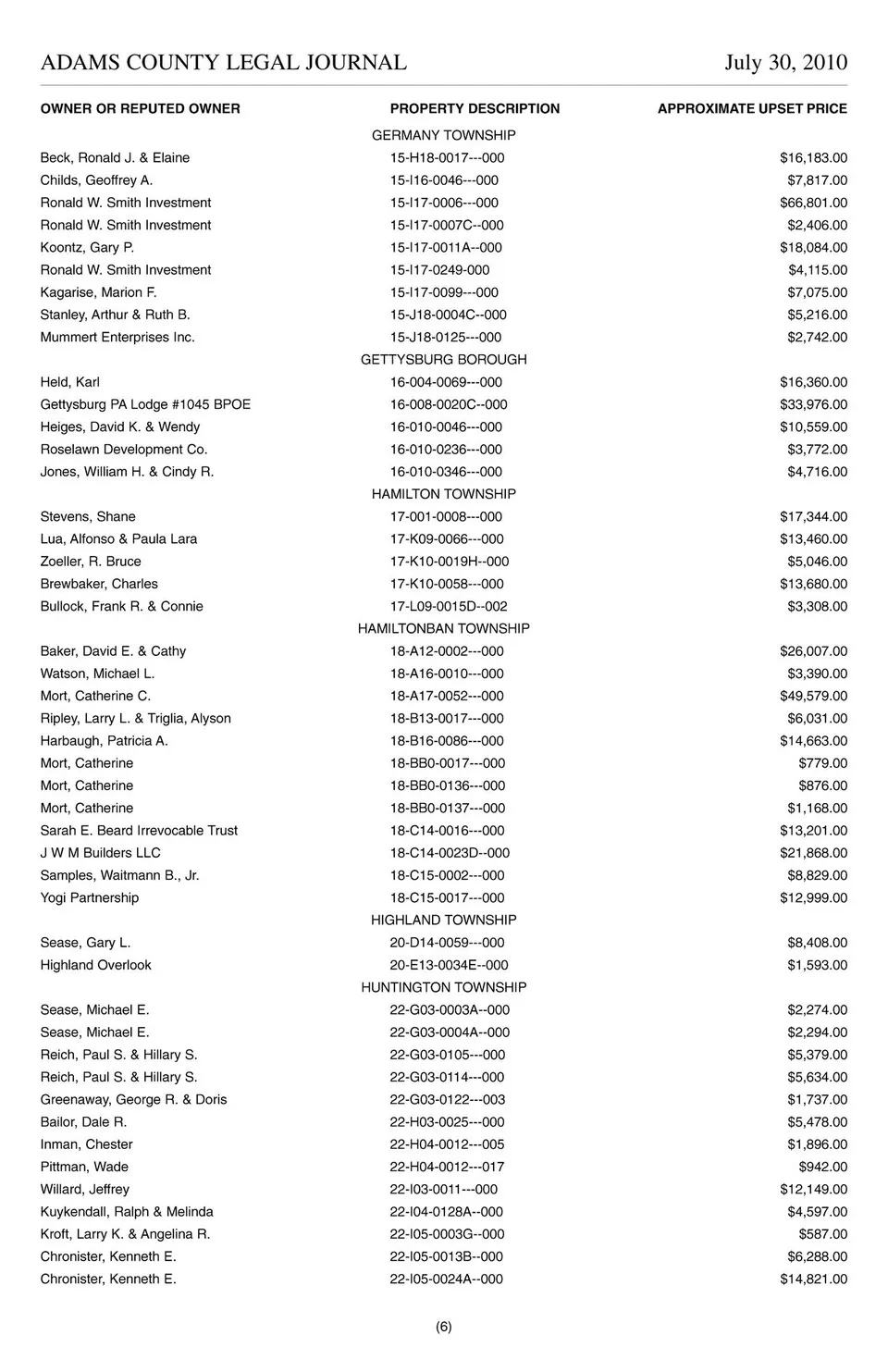 ADAMS COUNTY LEGAL JOURNAL July 30, 2010

| OWNER OR REPUTED OWNER | PROPERTY DESCRIPTION | APPROXIMATE UPSET PRICE |
|---|---|---|
| | GERMANY TOWNSHIP | |
| Beck, Ronald J. & Elaine | 15-H18-0017---000 | $16,183.00 |
| Childs, Geoffrey A. | 15-I16-0046---000 | $7,817.00 |
| Ronald W. Smith Investment | 15-I17-0006---000 | $66,801.00 |
| Ronald W. Smith Investment | 15-I17-0007C--000 | $2,406.00 |
| Koontz, Gary P. | 15-I17-0011A--000 | $18,084.00 |
| Ronald W. Smith Investment | 15-I17-0249-000 | $4,115.00 |
| Kagarise, Marion F. | 15-I17-0099---000 | $7,075.00 |
| Stanley, Arthur & Ruth B. | 15-J18-0004C--000 | $5,216.00 |
| Mummert Enterprises Inc. | 15-J18-0125---000 | $2,742.00 |
| | GETTYSBURG BOROUGH | |
| Held, Karl | 16-004-0069---000 | $16,360.00 |
| Gettysburg PA Lodge #1045 BPOE | 16-008-0020C--000 | $33,976.00 |
| Heiges, David K. & Wendy | 16-010-0046---000 | $10,559.00 |
| Roselawn Development Co. | 16-010-0236---000 | $3,772.00 |
| Jones, William H. & Cindy R. | 16-010-0346---000 | $4,716.00 |
| | HAMILTON TOWNSHIP | |
| Stevens, Shane | 17-001-0008---000 | $17,344.00 |
| Lua, Alfonso & Paula Lara | 17-K09-0066---000 | $13,460.00 |
| Zoeller, R. Bruce | 17-K10-0019H--000 | $5,046.00 |
| Brewbaker, Charles | 17-K10-0058---000 | $13,680.00 |
| Bullock, Frank R. & Connie | 17-L09-0015D--002 | $3,308.00 |
| | HAMILTONBAN TOWNSHIP | |
| Baker, David E. & Cathy | 18-A12-0002---000 | $26,007.00 |
| Watson, Michael L. | 18-A16-0010---000 | $3,390.00 |
| Mort, Catherine C. | 18-A17-0052---000 | $49,579.00 |
| Ripley, Larry L. & Triglia, Alyson | 18-B13-0017---000 | $6,031.00 |
| Harbaugh, Patricia A. | 18-B16-0086---000 | $14,663.00 |
| Mort, Catherine | 18-BB0-0017---000 | $779.00 |
| Mort, Catherine | 18-BB0-0136---000 | $876.00 |
| Mort, Catherine | 18-BB0-0137---000 | $1,168.00 |
| Sarah E. Beard Irrevocable Trust | 18-C14-0016---000 | $13,201.00 |
| J W M Builders LLC | 18-C14-0023D--000 | $21,868.00 |
| Samples, Waitmann B., Jr. | 18-C15-0002---000 | $8,829.00 |
| Yogi Partnership | 18-C15-0017---000 | $12,999.00 |
| | HIGHLAND TOWNSHIP | |
| Sease, Gary L. | 20-D14-0059---000 | $8,408.00 |
| Highland Overlook | 20-E13-0034E--000 | $1,593.00 |
| | HUNTINGTON TOWNSHIP | |
| Sease, Michael E. | 22-G03-0003A--000 | $2,274.00 |
| Sease, Michael E. | 22-G03-0004A--000 | $2,294.00 |
| Reich, Paul S. & Hillary S. | 22-G03-0105---000 | $5,379.00 |
| Reich, Paul S. & Hillary S. | 22-G03-0114---000 | $5,634.00 |
| Greenaway, George R. & Doris | 22-G03-0122---003 | $1,737.00 |
| Bailor, Dale R. | 22-H03-0025---000 | $5,478.00 |
| Inman, Chester | 22-H04-0012---005 | $1,896.00 |
| Pittman, Wade | 22-H04-0012---017 | $942.00 |
| Willard, Jeffrey | 22-I03-0011---000 | $12,149.00 |
| Kuykendall, Ralph & Melinda | 22-I04-0128A--000 | $4,597.00 |
| Kroft, Larry K. & Angelina R. | 22-I05-0003G--000 | $587.00 |
| Chronister, Kenneth E. | 22-I05-0013B--000 | $6,288.00 |
| Chronister, Kenneth E. | 22-I05-0024A--000 | $14,821.00 |

(6)